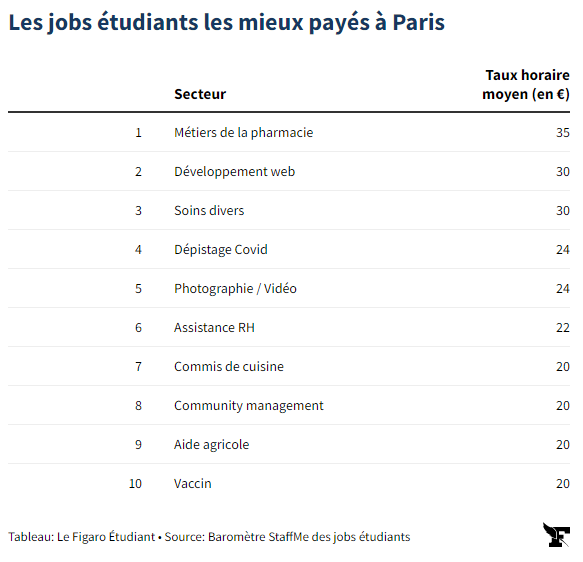 Les jobs étudiants les mieux payés à Paris

|  | Secteur | Taux horaire moyen (en €) |
|---|---|---|
| 1 | Métiers de la pharmacie | 35 |
| 2 | Développement web | 30 |
| 3 | Soins divers | 30 |
| 4 | Dépistage Covid | 24 |
| 5 | Photographie / Vidéo | 24 |
| 6 | Assistance RH | 22 |
| 7 | Commis de cuisine | 20 |
| 8 | Community management | 20 |
| 9 | Aide agricole | 20 |
| 10 | Vaccin | 20 |

Tableau: Le Figaro Étudiant • Source: Baromètre StaffMe des jobs étudiants

F